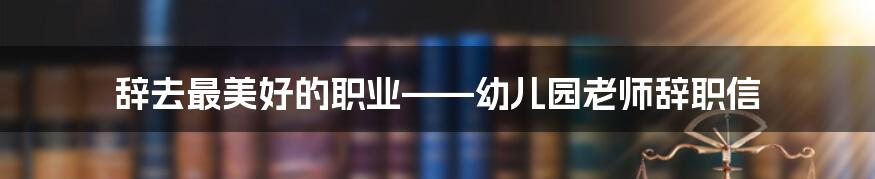 辞去最美好的职业——幼儿园老师辞职信